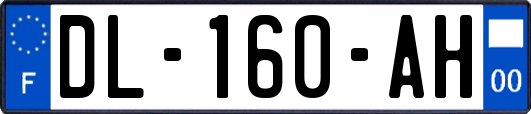 F
DL-160-AH
00